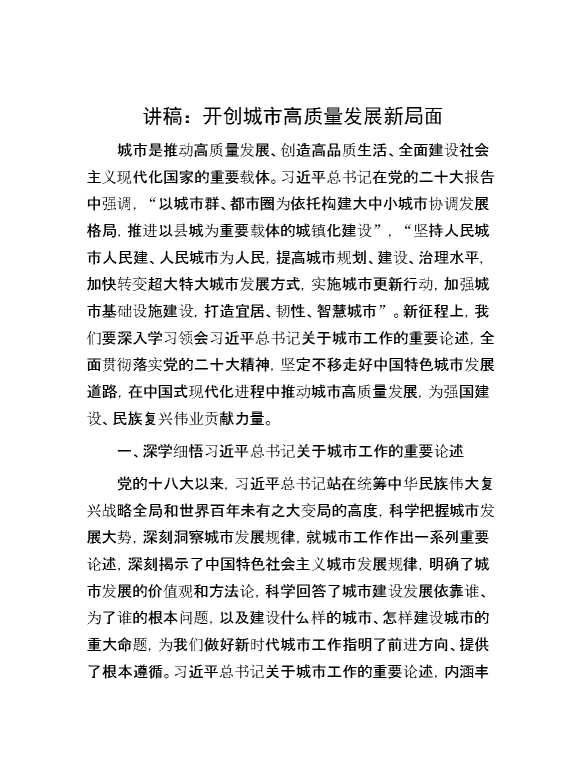 讲稿：开创城市高质量发展新局面

城市是推动高质量发展、创造高品质生活、全面建设社会主义现代化国家的重要载体。习近平总书记在党的二十大报告中强调，“以城市群、都市圈为依托构建大中小城市协调发展格局，推进以县城为重要载体的城镇化建设”，“坚持人民城市人民建、人民城市为人民，提高城市规划、建设、治理水平，加快转变超大特大城市发展方式，实施城市更新行动，加强城市基础设施建设，打造宜居、韧性、智慧城市”。新征程上，我们要深入学习领会习近平总书记关于城市工作的重要论述，全面贯彻落实党的二十大精神，坚定不移走好中国特色城市发展道路，在中国式现代化进程中推动城市高质量发展，为强国建设、民族复兴伟业贡献力量。

一、深学细悟习近平总书记关于城市工作的重要论述

党的十八大以来，习近平总书记站在统筹中华民族伟大复兴战略全局和世界百年未有之大变局的高度，科学把握城市发展大势，深刻洞察城市发展规律，就城市工作作出一系列重要论述，深刻揭示了中国特色社会主义城市发展规律，明确了城市发展的价值观和方法论，科学回答了城市建设发展依靠谁、为了谁的根本问题，以及建设什么样的城市、怎样建设城市的重大命题，为我们做好新时代城市工作指明了前进方向、提供了根本遵循。习近平总书记关于城市工作的重要论述，内涵丰